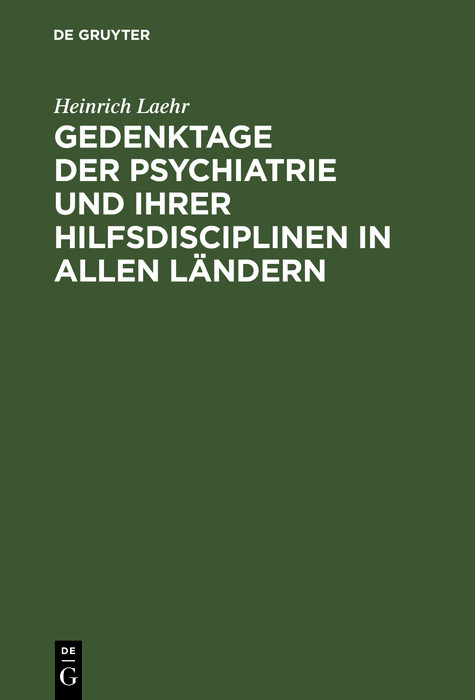 DE GRUYTER

Heinrich Laehr

GEDENKTAGE DER PSYCHIATRIE UND IHRER HILFSDISCIPLINEN IN ALLEN LÄNDERN

DE G